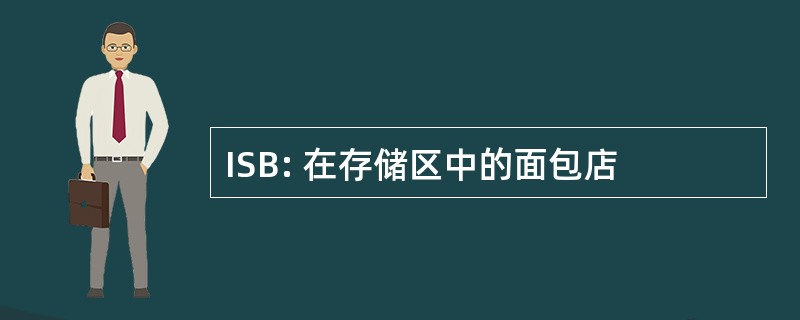 ISB: 在存储区中的面包店